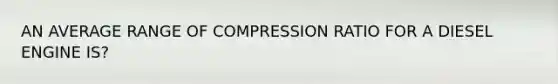 AN AVERAGE RANGE OF COMPRESSION RATIO FOR A DIESEL ENGINE IS?